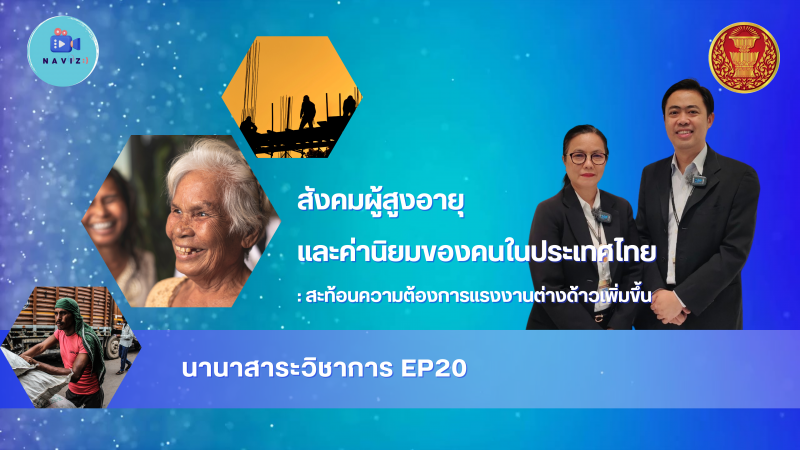 NAVIZ

สังคมผู้สูงอายุ

และค่านิยมของคนในประเทศไทย

: สะท้อนความต้องการแรงงานต่างด้าวเพิ่มขึ้น

นานาสาระวิชาการ EP20